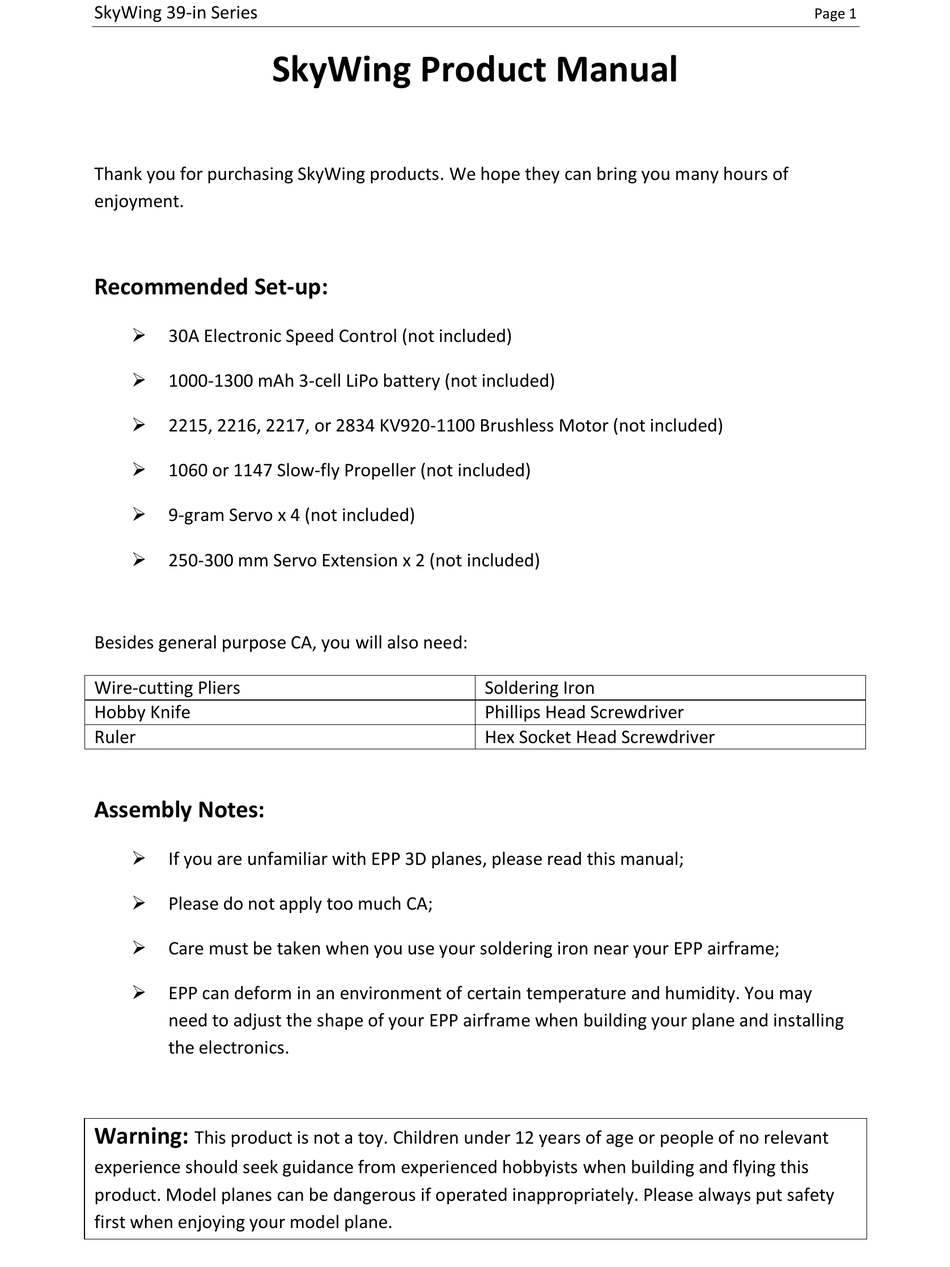 SkyWing 39-in Series Page 1

SkyWing Product Manual

Thank you for purchasing SkyWing products. We hope they can bring you many hours of enjoyment.

Recommended Set-up:

➢ 30A Electronic Speed Control (not included)

➢ 1000-1300 mAh 3-cell LiPo battery (not included)

➢ 2215, 2216, 2217, or 2834 KV920-1100 Brushless Motor (not included)

➢ 1060 or 1147 Slow-fly Propeller (not included)

➢ 9-gram Servo x 4 (not included)

➢ 250-300 mm Servo Extension x 2 (not included)

Besides general purpose CA, you will also need:

| Wire-cutting Pliers | Soldering Iron |
|---|---|
| Hobby Knife | Phillips Head Screwdriver |
| Ruler | Hex Socket Head Screwdriver |

Assembly Notes:

➢ If you are unfamiliar with EPP 3D planes, please read this manual;

➢ Please do not apply too much CA;

➢ Care must be taken when you use your soldering iron near your EPP airframe;

➢ EPP can deform in an environment of certain temperature and humidity. You may need to adjust the shape of your EPP airframe when building your plane and installing the electronics.

Warning: This product is not a toy. Children under 12 years of age or people of no relevant experience should seek guidance from experienced hobbyists when building and flying this product. Model planes can be dangerous if operated inappropriately. Please always put safety first when enjoying your model plane.